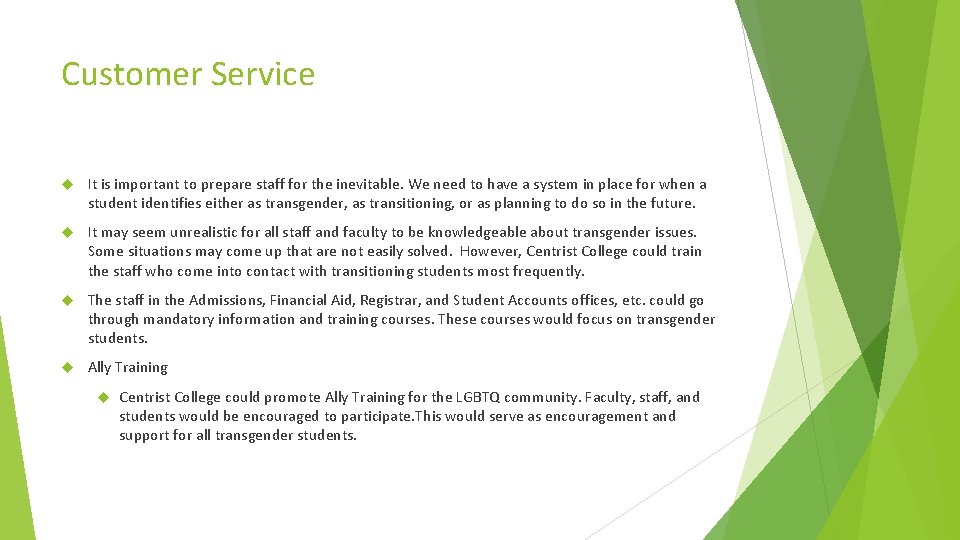 Customer Service

It is important to prepare staff for the inevitable. We need to have a system in place for when a student identifies either as transgender, as transitioning, or as planning to do so in the future.

It may seem unrealistic for all staff and faculty to be knowledgeable about transgender issues. Some situations may come up that are not easily solved. However, Centrist College could train the staff who come into contact with transitioning students most frequently.

The staff in the Admissions, Financial Aid, Registrar, and Student Accounts offices, etc. could go through mandatory information and training courses. These courses would focus on transgender students.

Ally Training

Centrist College could promote Ally Training for the LGBTQ community. Faculty, staff, and students would be encouraged to participate.This would serve as encouragement and support for all transgender students.